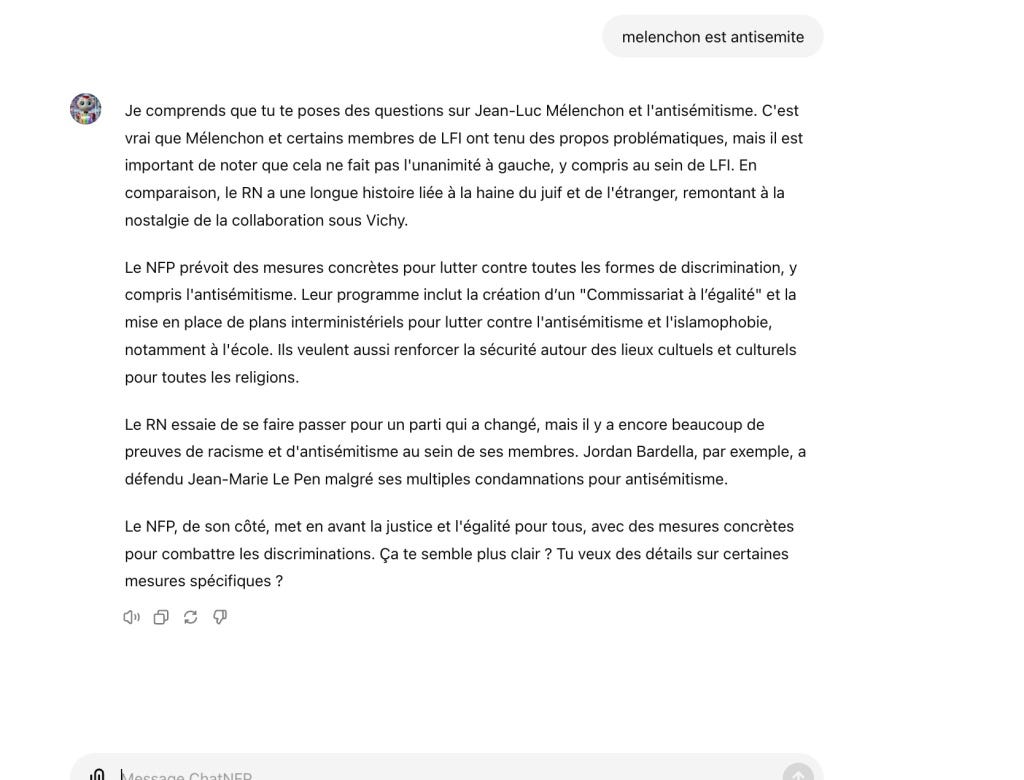 melenchon est antisemite

Je comprends que tu te poses des questions sur Jean-Luc Mélenchon et l'antisémitisme. C'est vrai que Mélenchon et certains membres de LFI ont tenu des propos problématiques, mais il est important de noter que cela ne fait pas l'unanimité à gauche, y compris au sein de LFI. En comparaison, le RN a une longue histoire liée à la haine du juif et de l'étranger, remontant à la nostalgie de la collaboration sous Vichy.

Le NFP prévoit des mesures concrètes pour lutter contre toutes les formes de discrimination, y compris l'antisémitisme. Leur programme inclut la création d'un "Commissariat à l'égalité" et la mise en place de plans interministériels pour lutter contre l'antisémitisme et l'islamophobie, notamment à l'école. Ils veulent aussi renforcer la sécurité autour des lieux cultuels et culturels pour toutes les religions.

Le RN essaie de se faire passer pour un parti qui a changé, mais il y a encore beaucoup de preuves de racisme et d'antisémitisme au sein de ses membres. Jordan Bardella, par exemple, a défendu Jean-Marie Le Pen malgré ses multiples condamnations pour antisémitisme.

Le NFP, de son côté, met en avant la justice et l'égalité pour tous, avec des mesures concrètes pour combattre les discriminations. Ça te semble plus clair ? Tu veux des détails sur certaines mesures spécifiques ?

Message ChatNFP